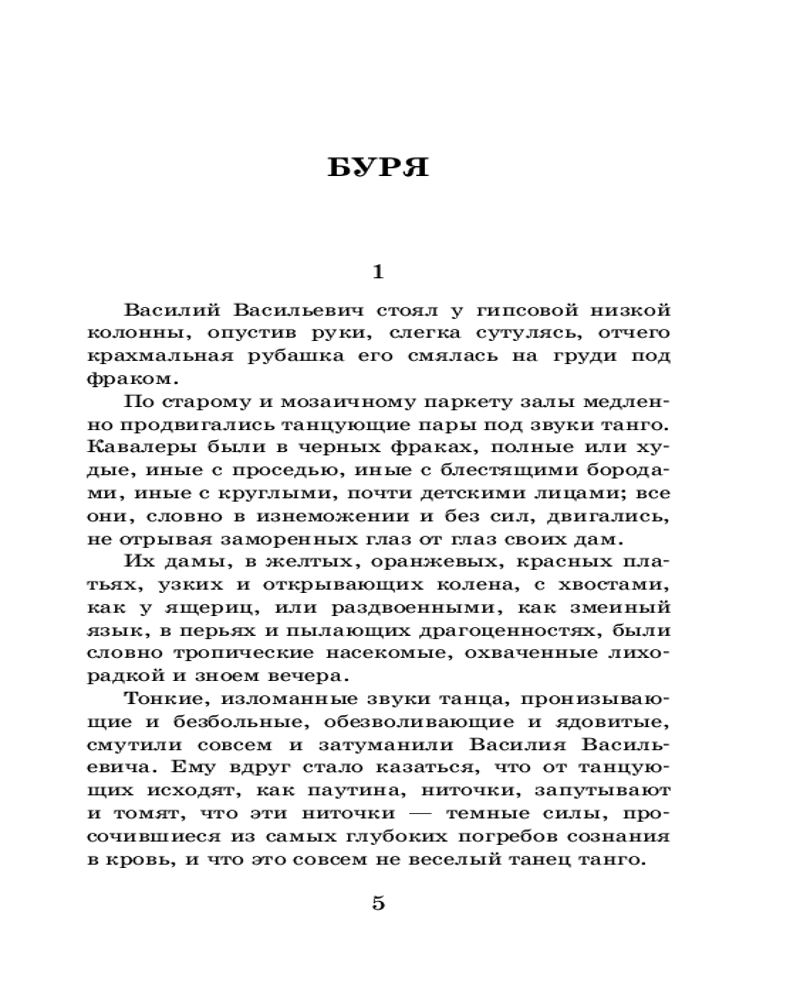 БУРЯ

1

Василий Васильевич стоял у гипсовой низкой колонны, опустив руки, слегка сутулясь, отчего крахмальная рубашка его смялась на груди под фраком.

По старому и мозаичному паркету залы медленно продвигались танцующие пары под звуки танго. Кавалеры были в черных фраках, полные или худые, иные с проседью, иные с блестящими бородами, иные с круглыми, почти детскими лицами; все они, словно в изнеможении и без сил, двигались, не отрывая заморенных глаз от глаз своих дам.

Их дамы, в желтых, оранжевых, красных платьях, узких и открывающих колена, с хвостами, как у ящериц, или раздвоенными, как змеиный язык, в перьях и пылающих драгоценностях, были словно тропические насекомые, охваченные лихорадкой и зноем вечера.

Тонкие, изломанные звуки танца, пронизывающие и безбольные, обезволивающие и ядовитые, смутили совсем и затуманили Василия Васильевича. Ему вдруг стало казаться, что от танцующих исходят, как паутина, ниточки, запутывают и томят, что эти ниточки — темные силы, просочившиеся из самых глубоких погребов сознания в кровь, и что это совсем не веселый танец танго.

5